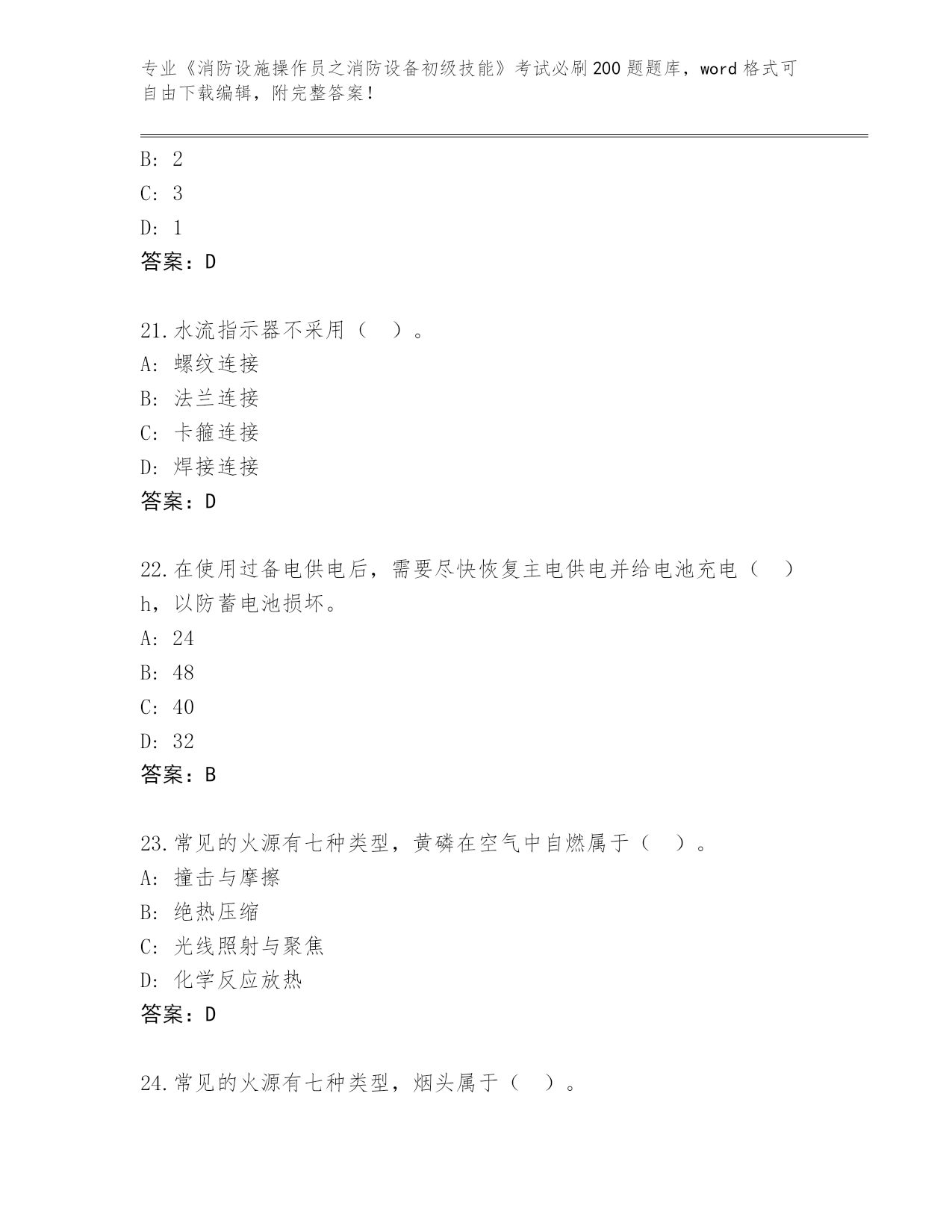 专业《消防设施操作员之消防设备初级技能》考试必刷200题题库，word格式可自由下载编辑，附完整答案！

B: 2
C: 3
D: 1
答案：D

21.水流指示器不采用（ ）。
A: 螺纹连接
B: 法兰连接
C: 卡箍连接
D: 焊接连接
答案：D

22.在使用过备电供电后，需要尽快恢复主电供电并给电池充电（ ）h，以防蓄电池损坏。
A: 24
B: 48
C: 40
D: 32
答案：B

23.常见的火源有七种类型，黄磷在空气中自燃属于（ ）。
A: 撞击与摩擦
B: 绝热压缩
C: 光线照射与聚焦
D: 化学反应放热
答案：D

24.常见的火源有七种类型，烟头属于（ ）。